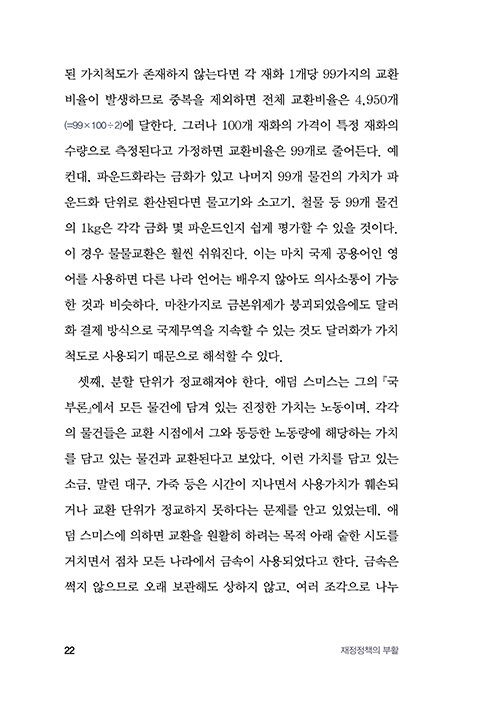 된 가치척도가 존재하지 않는다면 각 재화 1개당 99가지의 교환비율이 발생하므로 중복을 제외하면 전체 교환비율은 4,950개(=99×100÷2)에 달한다. 그러나 100개 재화의 가격이 특정 재화의 수량으로 측정된다고 가정하면 교환비율은 99개로 줄어든다. 예컨대, 파운드화라는 금화가 있고 나머지 99개 물건의 가치가 파운드화 단위로 환산된다면 물고기와 소고기, 철물 등 99개 물건의 1kg은 각각 금화 몇 파운드인지 쉽게 평가할 수 있을 것이다. 이 경우 물물교환은 훨씬 쉬워진다. 이는 마치 국제 공용어인 영어를 사용하면 다른 나라 언어는 배우지 않아도 의사소통이 가능한 것과 비슷하다. 마찬가지로 금본위제가 붕괴되었음에도 달러화 결제 방식으로 국제무역을 지속할 수 있는 것도 달러화가 가치척도로 사용되기 때문으로 해석할 수 있다.

셋째, 분할 단위가 정교해져야 한다. 애덤 스미스는 그의 『국부론』에서 모든 물건에 담겨 있는 진정한 가치는 노동이며, 각각의 물건들은 교환 시점에서 그와 동등한 노동량에 해당하는 가치를 담고 있는 물건과 교환된다고 보았다. 이런 가치를 담고 있는 소금, 말린 대구, 가죽 등은 시간이 지나면서 사용가치가 훼손되거나 교환 단위가 정교하지 못하다는 문제를 안고 있었는데, 애덤 스미스에 의하면 교환을 원활히 하려는 목적 아래 숱한 시도를 거치면서 점차 모든 나라에서 금속이 사용되었다고 한다. 금속은 썩지 않으므로 오래 보관해도 상하지 않고, 여러 조각으로 나누

22 재정정책의 부활